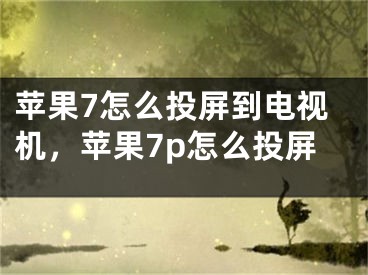 苹果7怎么投屏到电视机，苹果7p怎么投屏